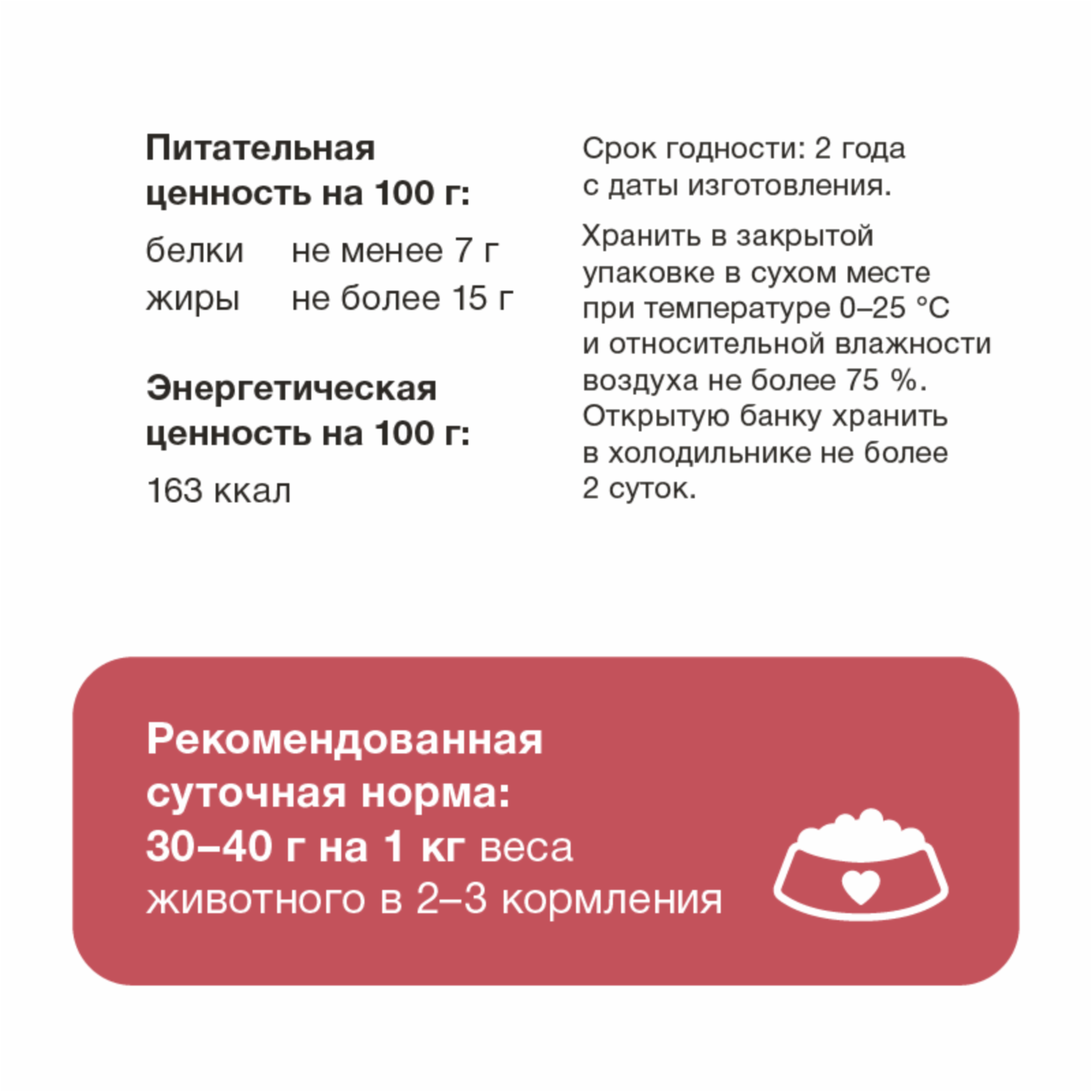 Питательная ценность на 100 г:

белки не менее 7 г
жиры не более 15 г

Энергетическая ценность на 100 г:

163 ккал

Срок годности: 2 года с даты изготовления.

Хранить в закрытой упаковке в сухом месте при температуре 0–25 °C и относительной влажности воздуха не более 75 %. Открытую банку хранить в холодильнике не более 2 суток.

Рекомендованная суточная норма:
30–40 г на 1 кг веса животного в 2–3 кормления